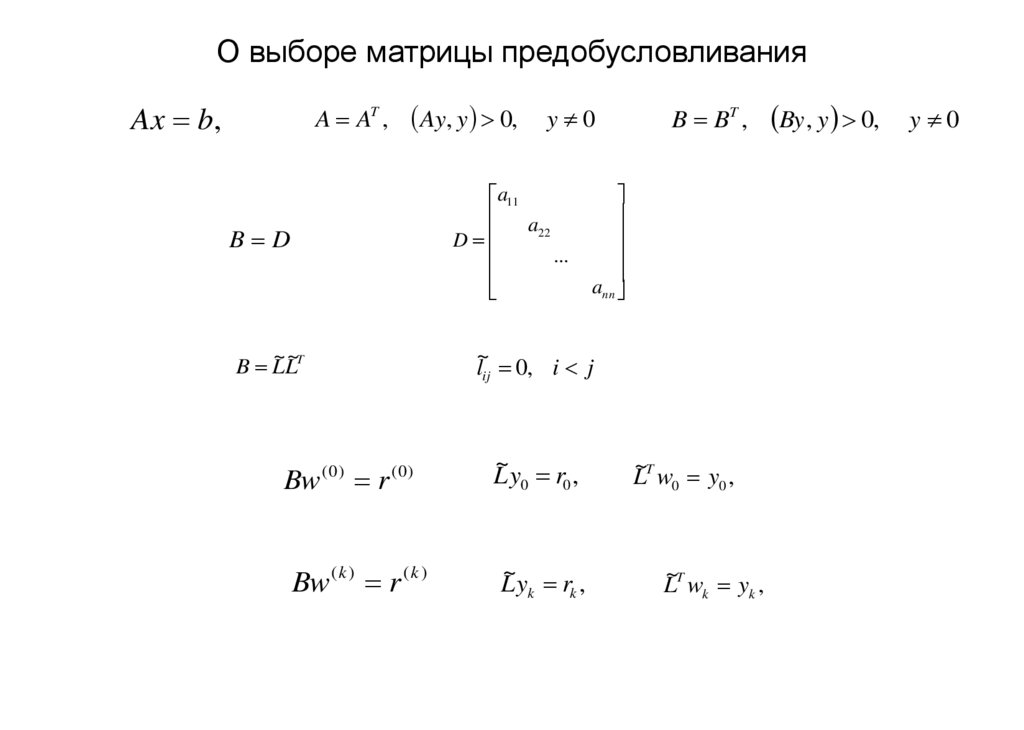 О выборе матрицы предобусловливания

$Ax = b,$ $A = A^T,$ $(Ay, y) > 0,$ $y \neq 0$ $B = B^T,$ $(By, y) > 0,$ $y \neq 0$

$B = D$ $D = \begin{bmatrix} a_{11} & & & \\ & a_{22} & & \\ & & \dots & \\ & & & a_{nn} \end{bmatrix}$

$B = \tilde{L}\tilde{L}^T$ $\tilde{l}_{ij} = 0,$ $i < j$

$Bw^{(0)} = r^{(0)}$ $\tilde{L}y_0 = r_0,$ $\tilde{L}^T w_0 = y_0,$

$Bw^{(k)} = r^{(k)}$ $\tilde{L}y_k = r_k,$ $\tilde{L}^T w_k = y_k,$